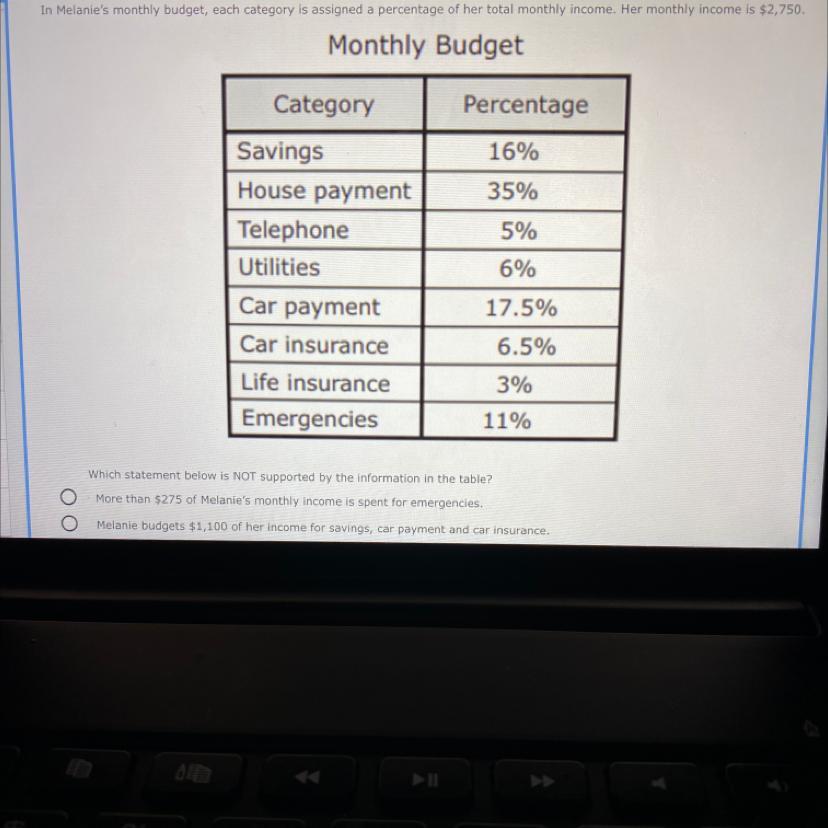 In Melanie's monthly budget, each category is assigned a percentage of her total monthly income. Her monthly income is $2,750.

Monthly Budget

| Category | Percentage |
|---|---|
| Savings | 16% |
| House payment | 35% |
| Telephone | 5% |
| Utilities | 6% |
| Car payment | 17.5% |
| Car insurance | 6.5% |
| Life insurance | 3% |
| Emergencies | 11% |

Which statement below is NOT supported by the information in the table?

More than $275 of Melanie's monthly income is spent for emergencies.

Melanie budgets $1,100 of her income for savings, car payment and car insurance.